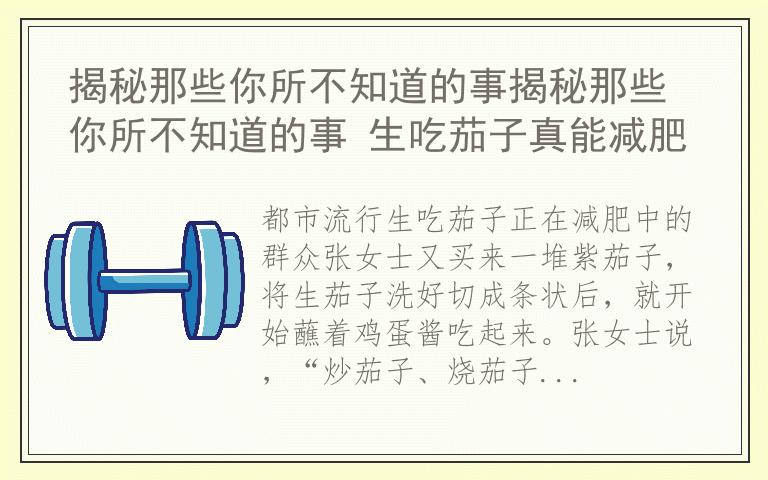 揭秘那些你所不知道的事揭秘那些你所不知道的事 生吃茄子真能减肥

都市流行生吃茄子正在减肥中的群众张女士又买来一堆紫茄子，将生茄子洗好切成条状后，就开始蘸着鸡蛋酱吃起来。张女士说，“炒茄子、烧茄子...